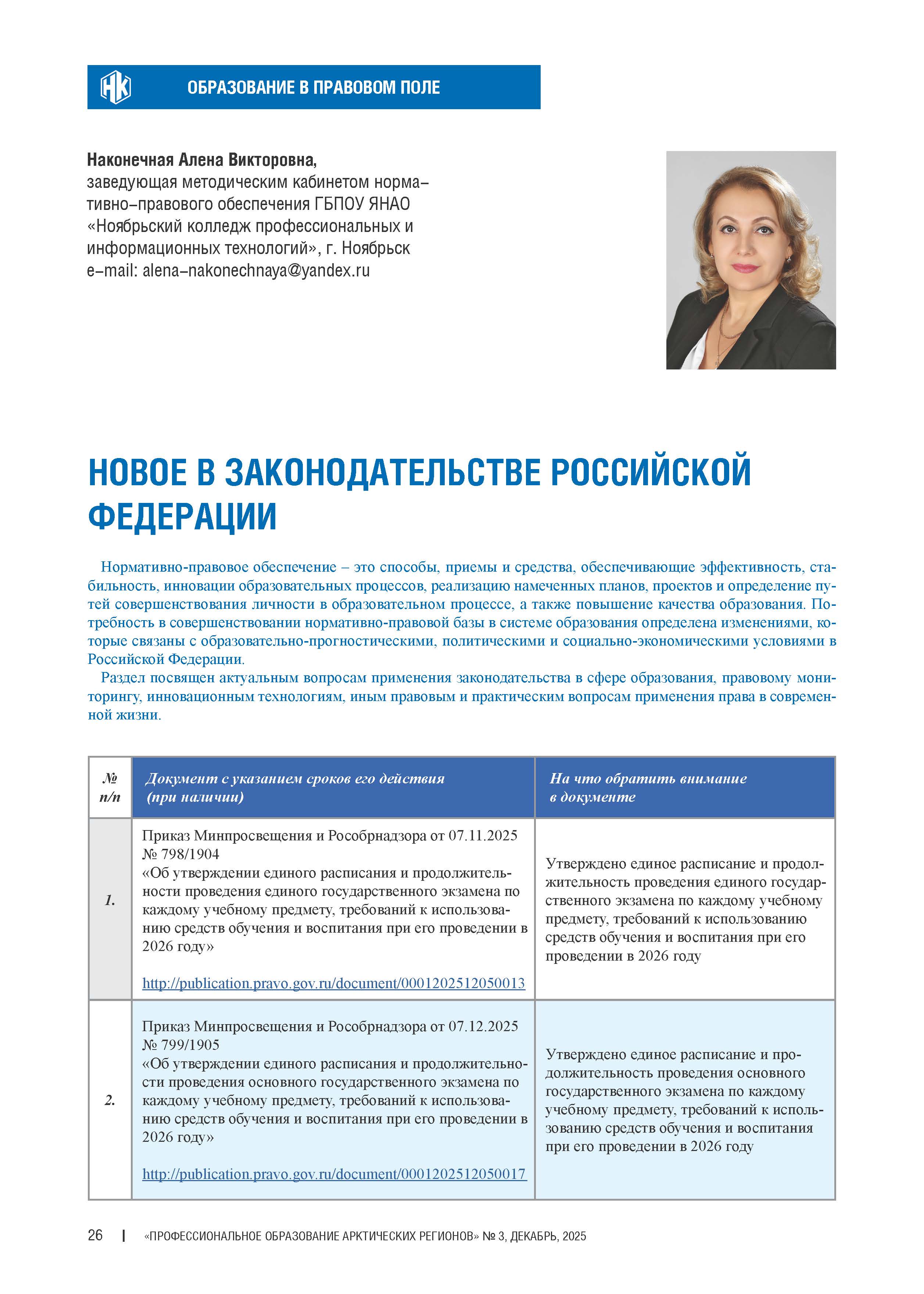 НК

ОБРАЗОВАНИЕ В ПРАВОВОМ ПОЛЕ

Наконечная Алена Викторовна,
заведующая методическим кабинетом нормативно–правового обеспечения ГБПОУ ЯНАО «Ноябрьский колледж профессиональных и информационных технологий», г. Ноябрьск
e–mail: alena–nakonechnaya@yandex.ru

НОВОЕ В ЗАКОНОДАТЕЛЬСТВЕ РОССИЙСКОЙ ФЕДЕРАЦИИ

Нормативно-правовое обеспечение – это способы, приемы и средства, обеспечивающие эффективность, стабильность, инновации образовательных процессов, реализацию намеченных планов, проектов и определение путей совершенствования личности в образовательном процессе, а также повышение качества образования. Потребность в совершенствовании нормативно-правовой базы в системе образования определена изменениями, которые связаны с образовательно-прогностическими, политическими и социально-экономическими условиями в Российской Федерации.

Раздел посвящен актуальным вопросам применения законодательства в сфере образования, правовому мониторингу, инновационным технологиям, иным правовым и практическим вопросам применения права в современной жизни.

| № п/п | Документ с указанием сроков его действия (при наличии) | На что обратить внимание в документе |
|---|---|---|
| 1. | Приказ Минпросвещения и Рособрнадзора от 07.11.2025 № 798/1904 «Об утверждении единого расписания и продолжительности проведения единого государственного экзамена по каждому учебному предмету, требований к использованию средств обучения и воспитания при его проведении в 2026 году» http://publication.pravo.gov.ru/document/0001202512050013 | Утверждено единое расписание и продолжительность проведения единого государственного экзамена по каждому учебному предмету, требований к использованию средств обучения и воспитания при его проведении в 2026 году |
| 2. | Приказ Минпросвещения и Рособрнадзора от 07.12.2025 № 799/1905 «Об утверждении единого расписания и продолжительности проведения основного государственного экзамена по каждому учебному предмету, требований к использованию средств обучения и воспитания при его проведении в 2026 году» http://publication.pravo.gov.ru/document/0001202512050017 | Утверждено единое расписание и продолжительность проведения основного государственного экзамена по каждому учебному предмету, требований к использованию средств обучения и воспитания при его проведении в 2026 году |

26 | «ПРОФЕССИОНАЛЬНОЕ ОБРАЗОВАНИЕ АРКТИЧЕСКИХ РЕГИОНОВ» № 3, ДЕКАБРЬ, 2025